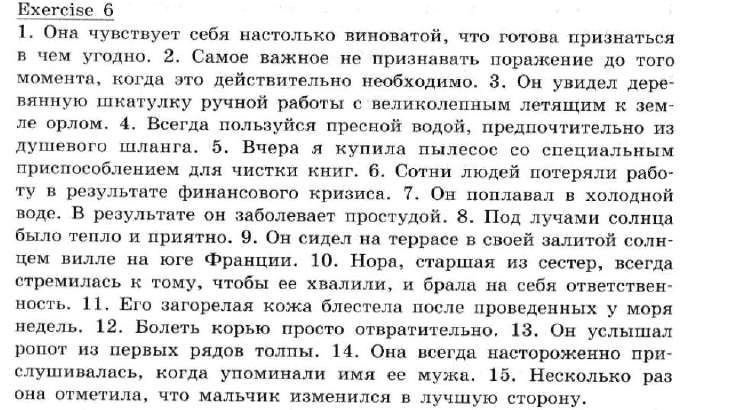 Exercise 6

1. Она чувствует себя настолько виноватой, что готова признаться в чем угодно. 2. Самое важное не признавать поражение до того момента, когда это действительно необходимо. 3. Он увидел деревянную шкатулку ручной работы с великолепным летящим к земле орлом. 4. Всегда пользуйся пресной водой, предпочтительно из душевого шланга. 5. Вчера я купила пылесос со специальным приспособлением для чистки книг. 6. Сотни людей потеряли работу в результате финансового кризиса. 7. Он поплавал в холодной воде. В результате он заболевает простудой. 8. Под лучами солнца было тепло и приятно. 9. Он сидел на террасе в своей залитой солнцем вилле на юге Франции. 10. Нора, старшая из сестер, всегда стремилась к тому, чтобы ее хвалили, и брала на себя ответственность. 11. Его загорелая кожа блестела после проведенных у моря недель. 12. Болеть корью просто отвратительно. 13. Он услышал ропот из первых рядов толпы. 14. Она всегда настороженно прислушивалась, когда упоминали имя ее мужа. 15. Несколько раз она отметила, что мальчик изменился в лучшую сторону.